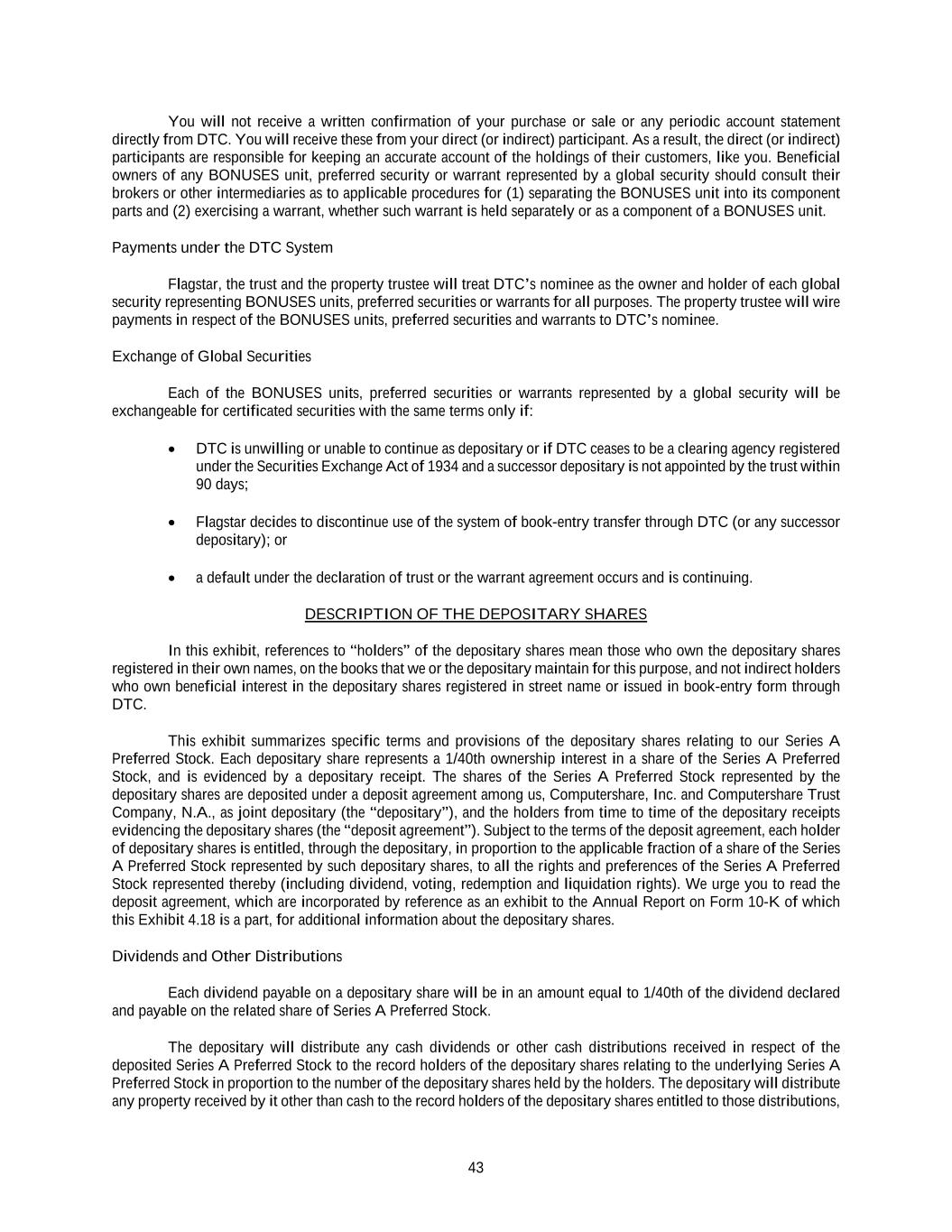 You will not receive a written confirmation of your purchase or sale or any periodic account statement directly from DTC. You will receive these from your direct (or indirect) participant. As a result, the direct (or indirect) participants are responsible for keeping an accurate account of the holdings of their customers, like you. Beneficial owners of any BONUSES unit, preferred security or warrant represented by a global security should consult their brokers or other intermediaries as to applicable procedures for (1) separating the BONUSES unit into its component parts and (2) exercising a warrant, whether such warrant is held separately or as a component of a BONUSES unit.

Payments under the DTC System

Flagstar, the trust and the property trustee will treat DTC's nominee as the owner and holder of each global security representing BONUSES units, preferred securities or warrants for all purposes. The property trustee will wire payments in respect of the BONUSES units, preferred securities and warrants to DTC's nominee.

Exchange of Global Securities

Each of the BONUSES units, preferred securities or warrants represented by a global security will be exchangeable for certificated securities with the same terms only if:

• DTC is unwilling or unable to continue as depositary or if DTC ceases to be a clearing agency registered under the Securities Exchange Act of 1934 and a successor depositary is not appointed by the trust within 90 days;

• Flagstar decides to discontinue use of the system of book-entry transfer through DTC (or any successor depositary); or

• a default under the declaration of trust or the warrant agreement occurs and is continuing.

DESCRIPTION OF THE DEPOSITARY SHARES

In this exhibit, references to "holders" of the depositary shares mean those who own the depositary shares registered in their own names, on the books that we or the depositary maintain for this purpose, and not indirect holders who own beneficial interest in the depositary shares registered in street name or issued in book-entry form through DTC.

This exhibit summarizes specific terms and provisions of the depositary shares relating to our Series A Preferred Stock. Each depositary share represents a 1/40th ownership interest in a share of the Series A Preferred Stock, and is evidenced by a depositary receipt. The shares of the Series A Preferred Stock represented by the depositary shares are deposited under a deposit agreement among us, Computershare, Inc. and Computershare Trust Company, N.A., as joint depositary (the "depositary"), and the holders from time to time of the depositary receipts evidencing the depositary shares (the "deposit agreement"). Subject to the terms of the deposit agreement, each holder of depositary shares is entitled, through the depositary, in proportion to the applicable fraction of a share of the Series A Preferred Stock represented by such depositary shares, to all the rights and preferences of the Series A Preferred Stock represented thereby (including dividend, voting, redemption and liquidation rights). We urge you to read the deposit agreement, which are incorporated by reference as an exhibit to the Annual Report on Form 10-K of which this Exhibit 4.18 is a part, for additional information about the depositary shares.

Dividends and Other Distributions

Each dividend payable on a depositary share will be in an amount equal to 1/40th of the dividend declared and payable on the related share of Series A Preferred Stock.

The depositary will distribute any cash dividends or other cash distributions received in respect of the deposited Series A Preferred Stock to the record holders of the depositary shares relating to the underlying Series A Preferred Stock in proportion to the number of the depositary shares held by the holders. The depositary will distribute any property received by it other than cash to the record holders of the depositary shares entitled to those distributions,

43